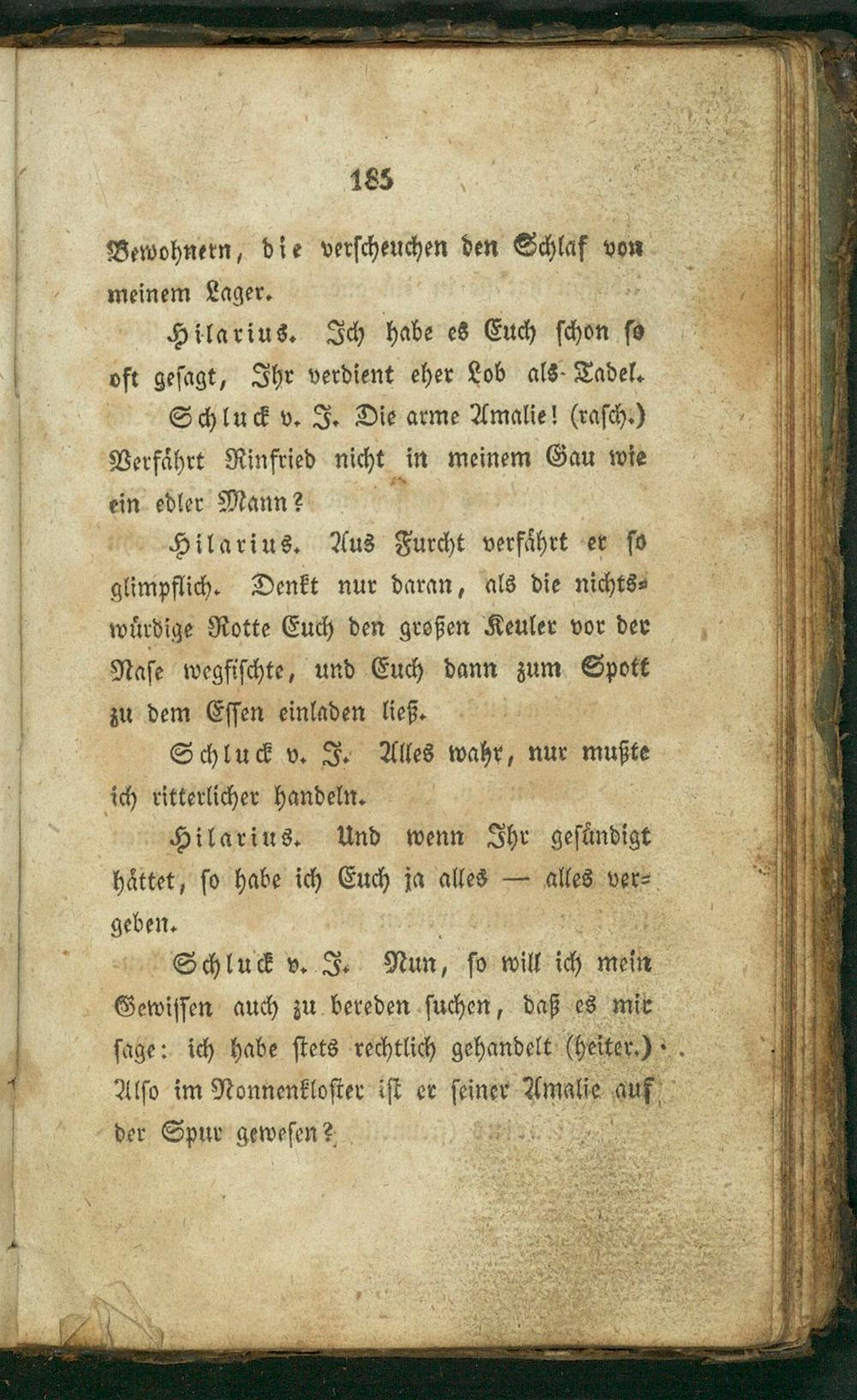 185

Bewohnern, die verscheuchen den Schlaf von meinem Lager.

Hilarius. Ich habe es Euch schon so oft gesagt, Ihr verdient eher Lob als Tadel.

Schluck v. J. Die arme Amalie! (rasch.) Verfährt Rinfried nicht in meinem Gau wie ein edler Mann?

Hilarius. Aus Furcht verfährt er so glimpflich. Denkt nur daran, als die nichtswürdige Rotte Euch den großen Keuler vor der Nase wegfischte, und Euch dann zum Spott zu dem Essen einladen ließ.

Schluck v. J. Alles wahr, nur mußte ich ritterlicher handeln.

Hilarius. Und wenn Ihr gesündigt hättet, so habe ich Euch ja alles — alles vergeben.

Schluck v. J. Nun, so will ich mein Gewissen auch zu bereden suchen, daß es mir sage: ich habe stets rechtlich gehandelt (heiter.) Also im Nonnenkloster ist er seiner Amalie auf der Spur gewesen?